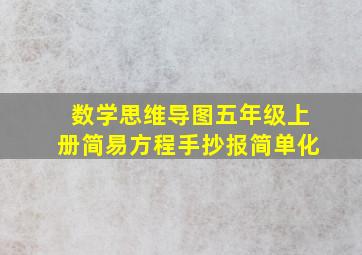 数学思维导图五年级上册简易方程手抄报简单化